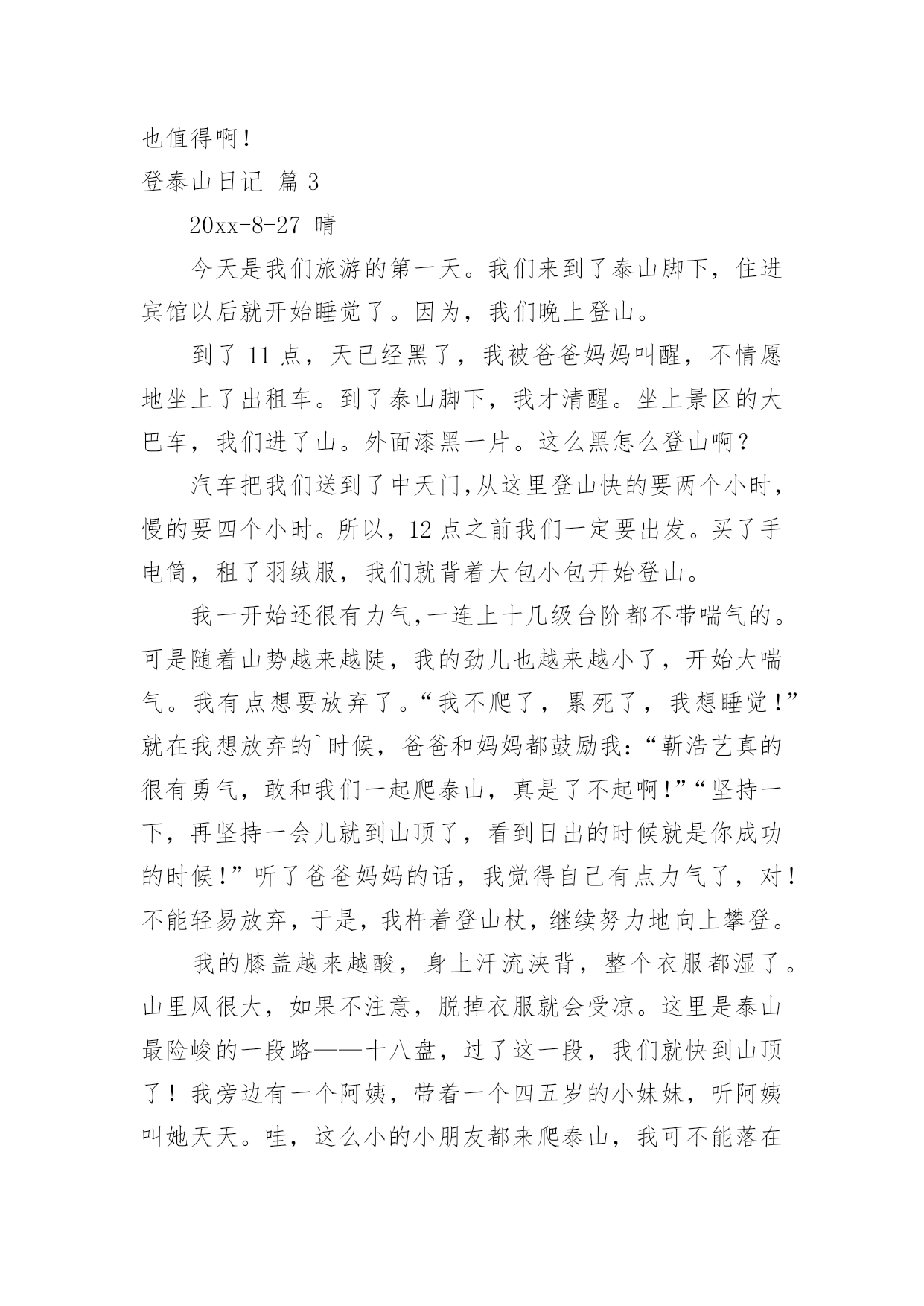 也值得啊！

登泰山日记 篇 3

20xx-8-27 晴

今天是我们旅游的第一天。我们来到了泰山脚下，住进宾馆以后就开始睡觉了。因为，我们晚上登山。

到了 11 点，天已经黑了，我被爸爸妈妈叫醒，不情愿地坐上了出租车。到了泰山脚下，我才清醒。坐上景区的大巴车，我们进了山。外面漆黑一片。这么黑怎么登山啊？

汽车把我们送到了中天门,从这里登山快的要两个小时，慢的要四个小时。所以，12 点之前我们一定要出发。买了手电筒，租了羽绒服，我们就背着大包小包开始登山。

我一开始还很有力气,一连上十几级台阶都不带喘气的。可是随着山势越来越陡，我的劲儿也越来越小了，开始大喘气。我有点想要放弃了。“我不爬了，累死了，我想睡觉！”就在我想放弃的`时候，爸爸和妈妈都鼓励我：“靳浩艺真的很有勇气，敢和我们一起爬泰山，真是了不起啊！”“坚持一下，再坚持一会儿就到山顶了，看到日出的时候就是你成功的时候！”听了爸爸妈妈的话，我觉得自己有点力气了，对！不能轻易放弃，于是，我杵着登山杖，继续努力地向上攀登。

我的膝盖越来越酸，身上汗流浃背，整个衣服都湿了。山里风很大，如果不注意，脱掉衣服就会受凉。这里是泰山最险峻的一段路——十八盘，过了这一段，我们就快到山顶了！我旁边有一个阿姨，带着一个四五岁的小妹妹，听阿姨叫她天天。哇，这么小的小朋友都来爬泰山，我可不能落在